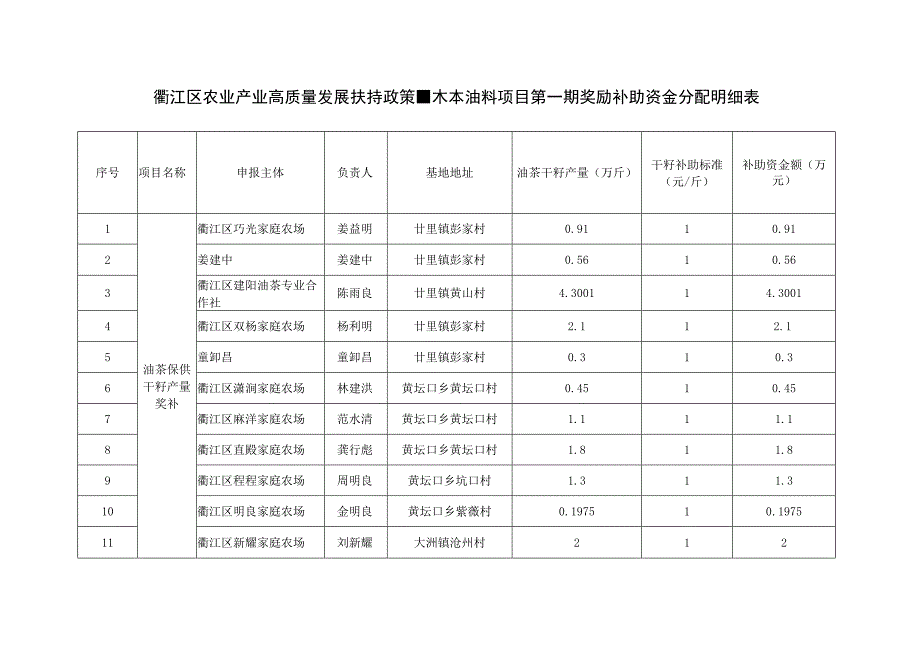 衢江区农业产业高质量发展扶持政策■木本油料项目第一期奖励补助资金分配明细表

| 序号 | 项目名称 | 申报主体 | 负责人 | 基地地址 | 油茶干籽产量（万斤） | 干籽补助标准（元/斤） | 补助资金额（万元） |
|---|---|---|---|---|---|---|---|
| 1 | 油茶保供干籽产量奖补 | 衢江区巧光家庭农场 | 姜益明 | 廿里镇彭家村 | 0.91 | 1 | 0.91 |
| 2 | | 姜建中 | 姜建中 | 廿里镇彭家村 | 0.56 | 1 | 0.56 |
| 3 | | 衢江区建阳油茶专业合作社 | 陈雨良 | 廿里镇黄山村 | 4.3001 | 1 | 4.3001 |
| 4 | | 衢江区双杨家庭农场 | 杨利明 | 廿里镇彭家村 | 2.1 | 1 | 2.1 |
| 5 | | 童卸昌 | 童卸昌 | 廿里镇彭家村 | 0.3 | 1 | 0.3 |
| 6 | | 衢江区潇涧家庭农场 | 林建洪 | 黄坛口乡黄坛口村 | 0.45 | 1 | 0.45 |
| 7 | | 衢江区麻洋家庭农场 | 范水清 | 黄坛口乡黄坛口村 | 1.1 | 1 | 1.1 |
| 8 | | 衢江区直殿家庭农场 | 龚行彪 | 黄坛口乡黄坛口村 | 1.8 | 1 | 1.8 |
| 9 | | 衢江区程程家庭农场 | 周明良 | 黄坛口乡坑口村 | 1.3 | 1 | 1.3 |
| 10 | | 衢江区明良家庭农场 | 金明良 | 黄坛口乡紫薇村 | 0.1975 | 1 | 0.1975 |
| 11 | | 衢江区新耀家庭农场 | 刘新耀 | 大洲镇沧州村 | 2 | 1 | 2 |